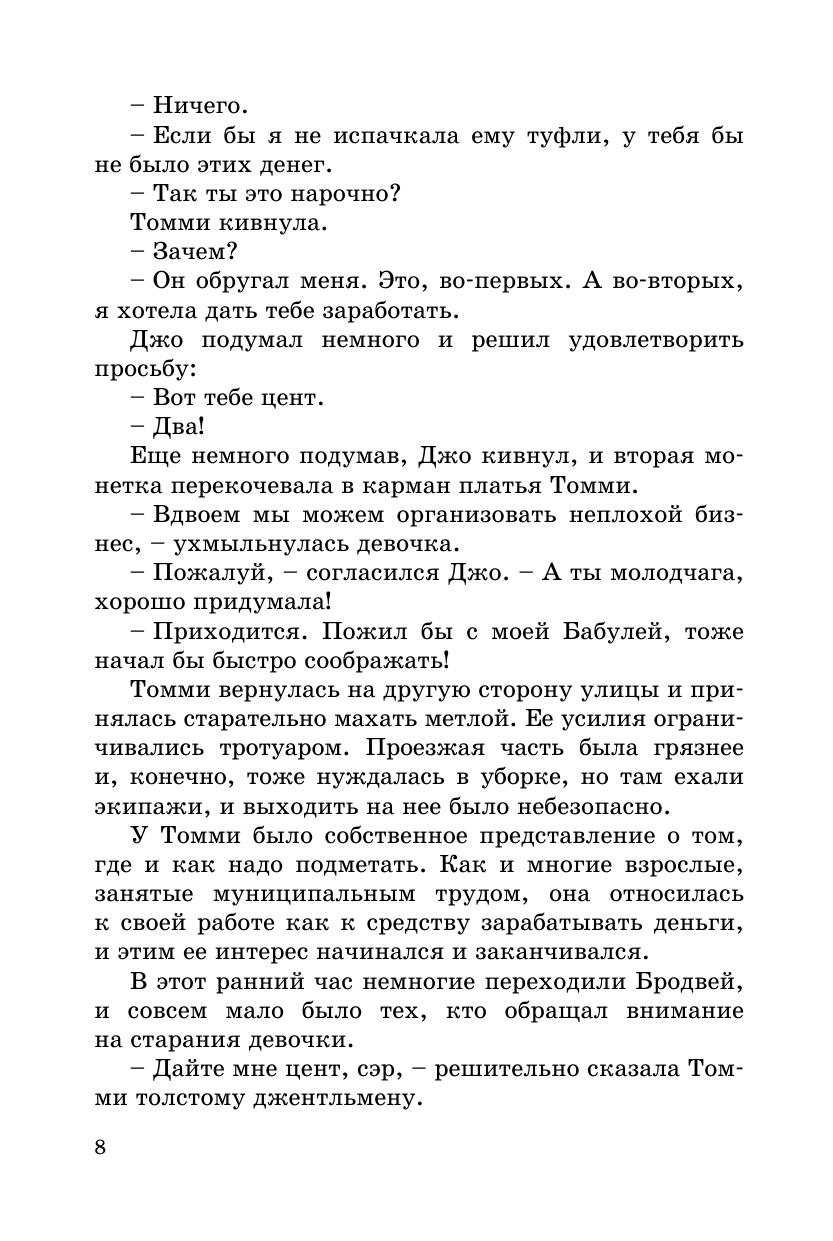 – Ничего.

– Если бы я не испачкала ему туфли, у тебя бы не было этих денег.

– Так ты это нарочно?

Томми кивнула.

– Зачем?

– Он обругал меня. Это, во-первых. А во-вторых, я хотела дать тебе заработать.

Джо подумал немного и решил удовлетворить просьбу:

– Вот тебе цент.

– Два!

Еще немного подумав, Джо кивнул, и вторая монетка перекочевала в карман платья Томми.

– Вдвоем мы можем организовать неплохой бизнес, – ухмыльнулась девочка.

– Пожалуй, – согласился Джо. – А ты молодчага, хорошо придумала!

– Приходится. Пожил бы с моей Бабулей, тоже начал бы быстро соображать!

Томми вернулась на другую сторону улицы и принялась старательно махать метлой. Ее усилия ограничивались тротуаром. Проезжая часть была грязнее и, конечно, тоже нуждалась в уборке, но там ехали экипажи, и выходить на нее было небезопасно.

У Томми было собственное представление о том, где и как надо подметать. Как и многие взрослые, занятые муниципальным трудом, она относилась к своей работе как к средству зарабатывать деньги, и этим ее интерес начинался и заканчивался.

В этот ранний час немногие переходили Бродвей, и совсем мало было тех, кто обращал внимание на старания девочки.

– Дайте мне цент, сэр, – решительно сказала Томми толстому джентльмену.

8